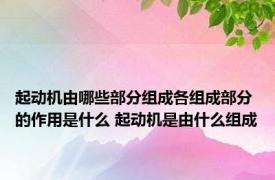 起动机由哪些部分组成各组成部分的作用是什么 起动机是由什么组成